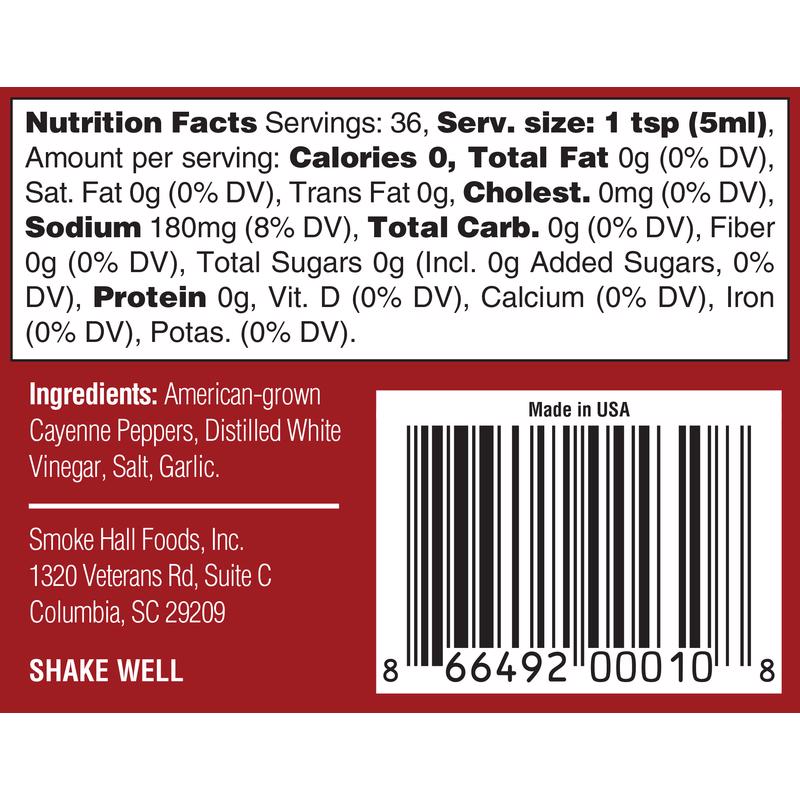 Nutrition Facts Servings: 36, Serv. size: 1 tsp (5ml), Amount per serving: Calories 0, Total Fat 0g (0% DV), Sat. Fat 0g (0% DV), Trans Fat 0g, Cholest. 0mg (0% DV), Sodium 180mg (8% DV), Total Carb. 0g (0% DV), Fiber 0g (0% DV), Total Sugars 0g (Incl. 0g Added Sugars, 0% DV), Protein 0g, Vit. D (0% DV), Calcium (0% DV), Iron (0% DV), Potas. (0% DV).

Ingredients: American-grown Cayenne Peppers, Distilled White Vinegar, Salt, Garlic.

Smoke Hall Foods, Inc.
1320 Veterans Rd, Suite C
Columbia, SC 29209

SHAKE WELL

Made in USA

8 66492 00010 8